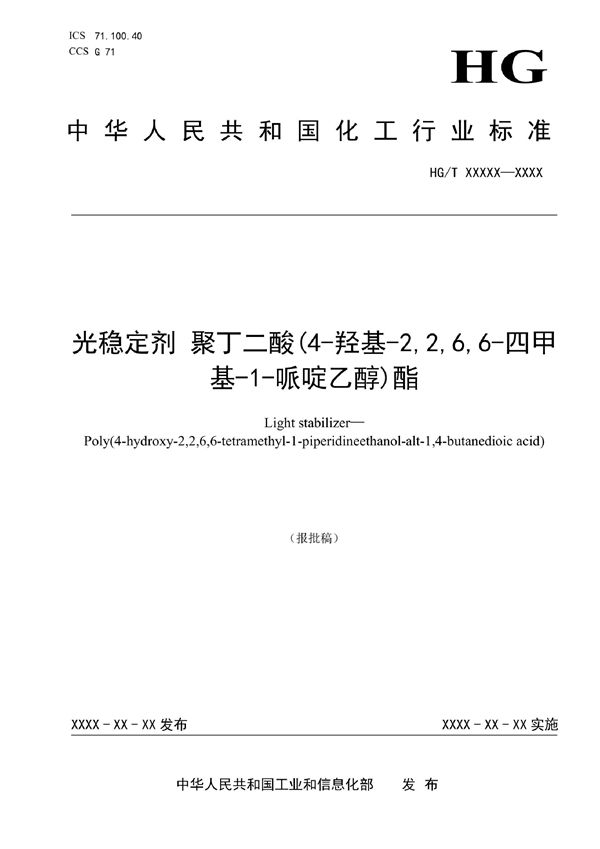 ICS 71.100.40
CCS G 71

HG

中华人民共和国化工行业标准

HG/T XXXXX—XXXX

光稳定剂 聚丁二酸(4-羟基-2,2,6,6-四甲基-1-哌啶乙醇)酯

Light stabilizer—
Poly(4-hydroxy-2,2,6,6-tetramethyl-1-piperidineethanol-alt-1,4-butanedioic acid)

(报批稿)

XXXX-XX-XX 发布

XXXX-XX-XX 实施

中华人民共和国工业和信息化部 发 布